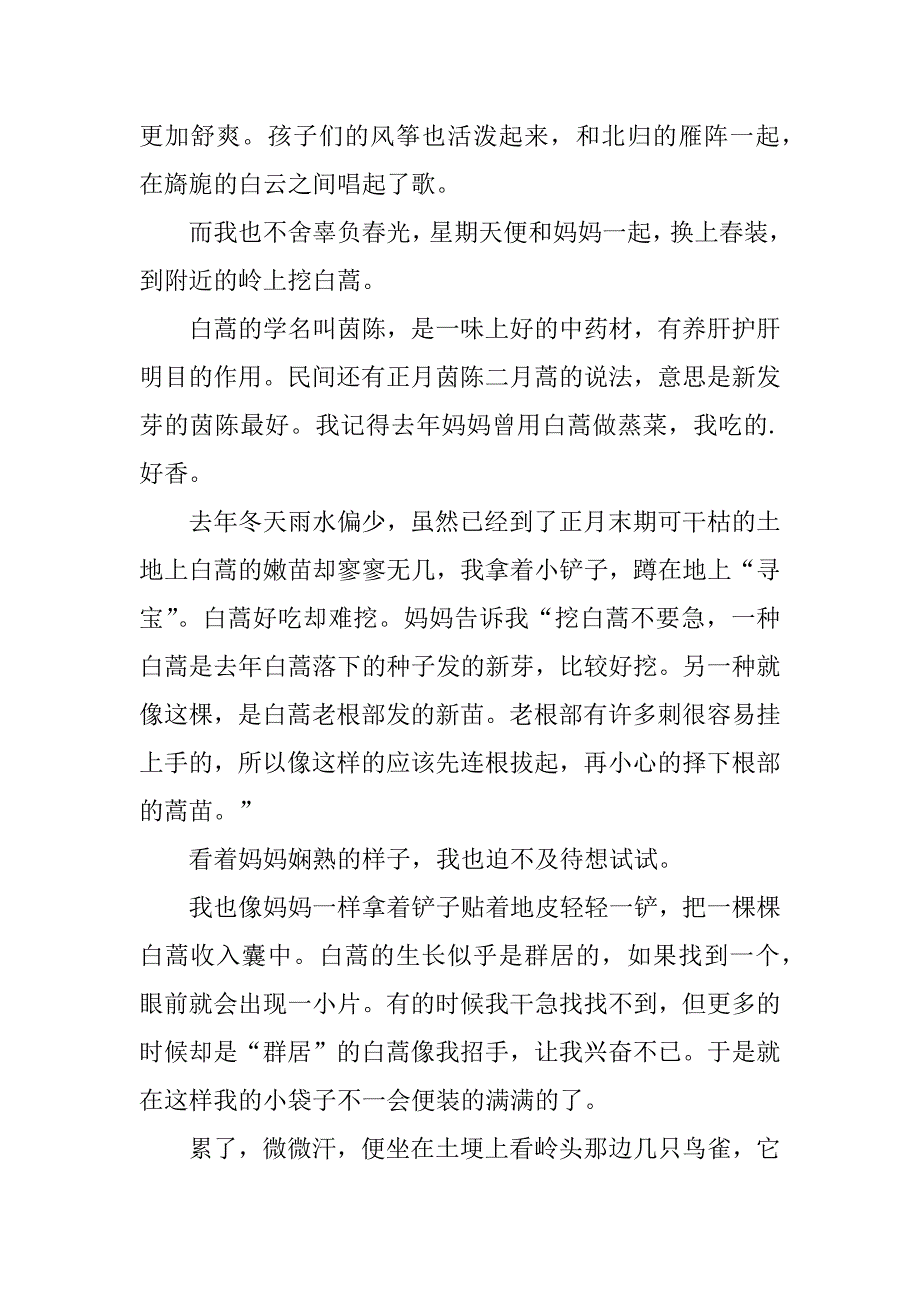 更加舒爽。孩子们的风筝也活泼起来，和北归的雁阵一起，在旖旎的白云之间唱起了歌。

而我也不舍辜负春光，星期天便和妈妈一起，换上春装，到附近的岭上挖白蒿。

白蒿的学名叫茵陈，是一味上好的中药材，有养肝护肝明目的作用。民间还有正月茵陈二月蒿的说法，意思是新发芽的茵陈最好。我记得去年妈妈曾用白蒿做蒸菜，我吃的.好香。

去年冬天雨水偏少，虽然已经到了正月末期可干枯的土地上白蒿的嫩苗却寥寥无几，我拿着小铲子，蹲在地上“寻宝”。白蒿好吃却难挖。妈妈告诉我“挖白蒿不要急，一种白蒿是去年白蒿落下的种子发的新芽，比较好挖。另一种就像这棵，是白蒿老根部发的新苗。老根部有许多刺很容易挂上手的，所以像这样的应该先连根拔起，再小心的择下根部的蒿苗。”

看着妈妈娴熟的样子，我也迫不及待想试试。

我也像妈妈一样拿着铲子贴着地皮轻轻一铲，把一棵棵白蒿收入囊中。白蒿的生长似乎是群居的，如果找到一个，眼前就会出现一小片。有的时候我干急找找不到，但更多的时候却是“群居”的白蒿像我招手，让我兴奋不已。于是就在这样我的小袋子不一会便装的满满的了。

累了，微微汗，便坐在土埂上看岭头那边几只鸟雀，它